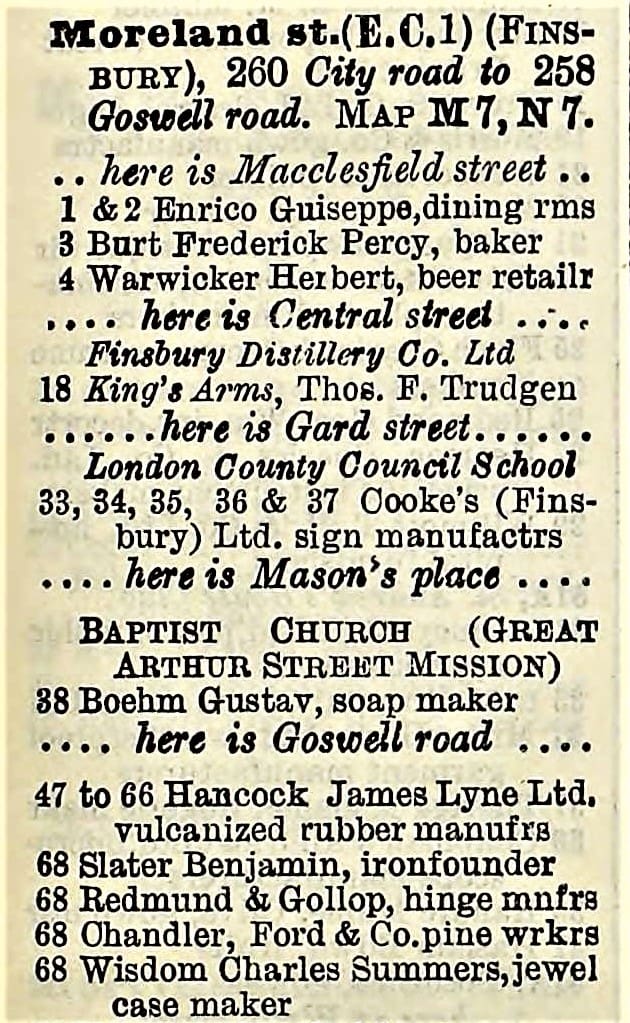 Moreland st.(E.C.1) (FINSBURY), 260 City road to 258 Goswell road. MAP M 7, N 7.

.. here is Macclesfield street ..
1 & 2 Enrico Guiseppe,dining rms
3 Burt Frederick Percy, baker
4 Warwicker Herbert, beer retailr
.... here is Central street ....
Finsbury Distillery Co. Ltd
18 King's Arms, Thos. F. Trudgen
......here is Gard street......
London County Council School
33, 34, 35, 36 & 37 Cooke's (Finsbury) Ltd. sign manufactrs
.... here is Mason's place ....

BAPTIST CHURCH (GREAT ARTHUR STREET MISSION)
38 Boehm Gustav, soap maker
.... here is Goswell road ....

47 to 66 Hancock James Lyne Ltd. vulcanized rubber manufrs
68 Slater Benjamin, ironfounder
68 Redmund & Gollop, hinge mnfrs
68 Chandler, Ford & Co.pine wrkrs
68 Wisdom Charles Summers,jewel case maker